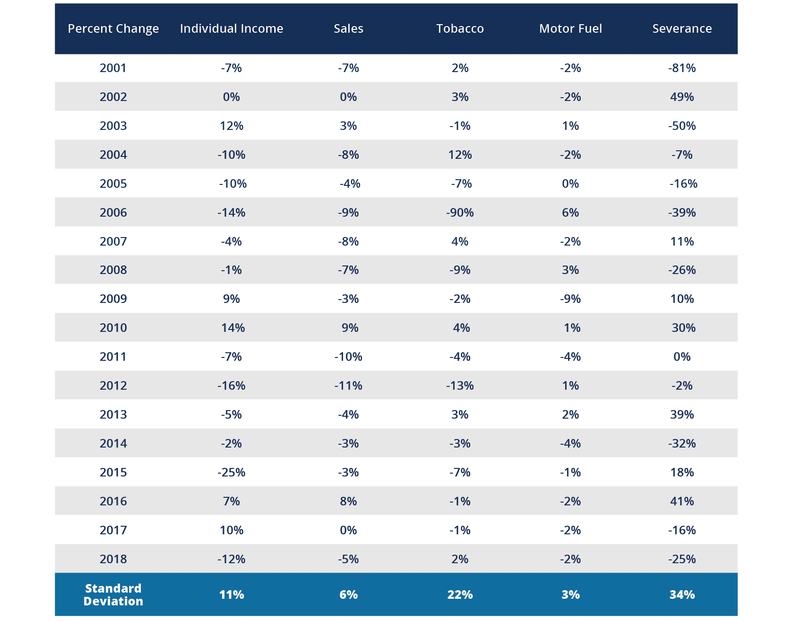 | Percent Change | Individual Income | Sales | Tobacco | Motor Fuel | Severance |
|---|---|---|---|---|---|
| 2001 | -7% | -7% | 2% | -2% | -81% |
| 2002 | 0% | 0% | 3% | -2% | 49% |
| 2003 | 12% | 3% | -1% | 1% | -50% |
| 2004 | -10% | -8% | 12% | -2% | -7% |
| 2005 | -10% | -4% | -7% | 0% | -16% |
| 2006 | -14% | -9% | -90% | 6% | -39% |
| 2007 | -4% | -8% | 4% | -2% | 11% |
| 2008 | -1% | -7% | -9% | 3% | -26% |
| 2009 | 9% | -3% | -2% | -9% | 10% |
| 2010 | 14% | 9% | 4% | 1% | 30% |
| 2011 | -7% | -10% | -4% | -4% | 0% |
| 2012 | -16% | -11% | -13% | 1% | -2% |
| 2013 | -5% | -4% | 3% | 2% | 39% |
| 2014 | -2% | -3% | -3% | -4% | -32% |
| 2015 | -25% | -3% | -7% | -1% | 18% |
| 2016 | 7% | 8% | -1% | -2% | 41% |
| 2017 | 10% | 0% | -1% | -2% | -16% |
| 2018 | -12% | -5% | 2% | -2% | -25% |
| Standard Deviation | 11% | 6% | 22% | 3% | 34% |